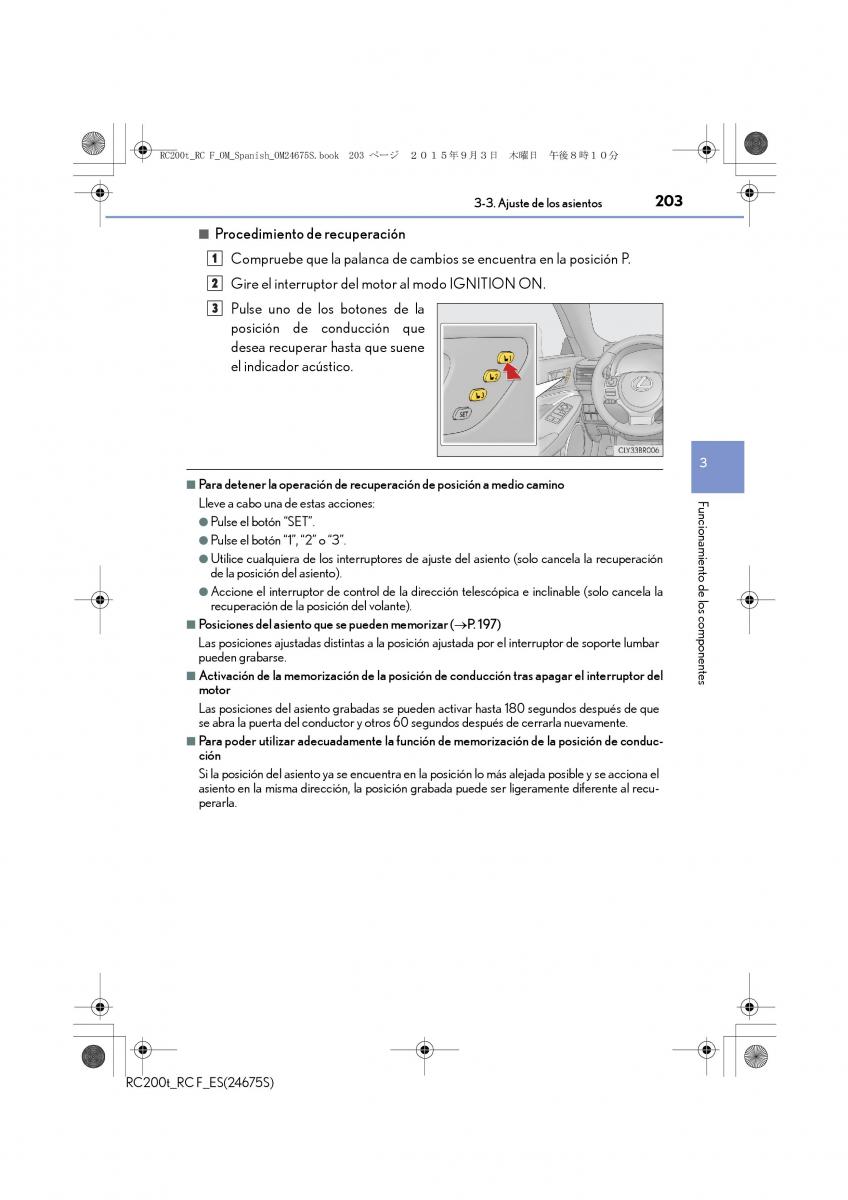 RC200t_RC F_OM_Spanish_OM24675S.book 203 ページ ２０１５年９月３日 木曜日 午後８時１０分

3-3. Ajuste de los asientos

203

■ Procedimiento de recuperación

1 Compruebe que la palanca de cambios se encuentra en la posición P.

2 Gire el interruptor del motor al modo IGNITION ON.

3 Pulse uno de los botones de la posición de conducción que desea recuperar hasta que suene el indicador acústico.

SET

CLY33BR006

3

Funcionamiento de los componentes

■ Para detener la operación de recuperación de posición a medio camino

Lleve a cabo una de estas acciones:

● Pulse el botón “SET”.

● Pulse el botón “1”, “2” o “3”.

● Utilice cualquiera de los interruptores de ajuste del asiento (solo cancela la recuperación de la posición del asiento).

● Accione el interruptor de control de la dirección telescópica e inclinable (solo cancela la recuperación de la posición del volante).

■ Posiciones del asiento que se pueden memorizar (→P. 197)

Las posiciones ajustadas distintas a la posición ajustada por el interruptor de soporte lumbar pueden grabarse.

■ Activación de la memorización de la posición de conducción tras apagar el interruptor del motor

Las posiciones del asiento grabadas se pueden activar hasta 180 segundos después de que se abra la puerta del conductor y otros 60 segundos después de cerrarla nuevamente.

■ Para poder utilizar adecuadamente la función de memorización de la posición de conducción

Si la posición del asiento ya se encuentra en la posición lo más alejada posible y se acciona el asiento en la misma dirección, la posición grabada puede ser ligeramente diferente al recuperarla.

RC200t_RC F_ES(24675S)